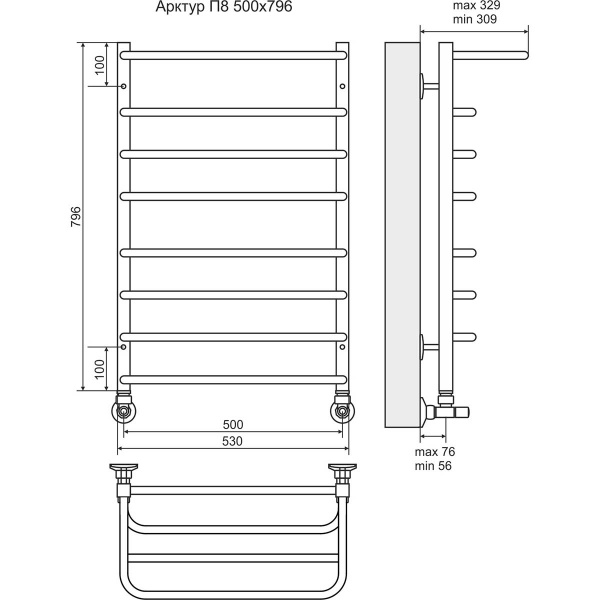 Арктур П8 500х796

max 329
min 309

100

796

100

500

530

max 76
min 56